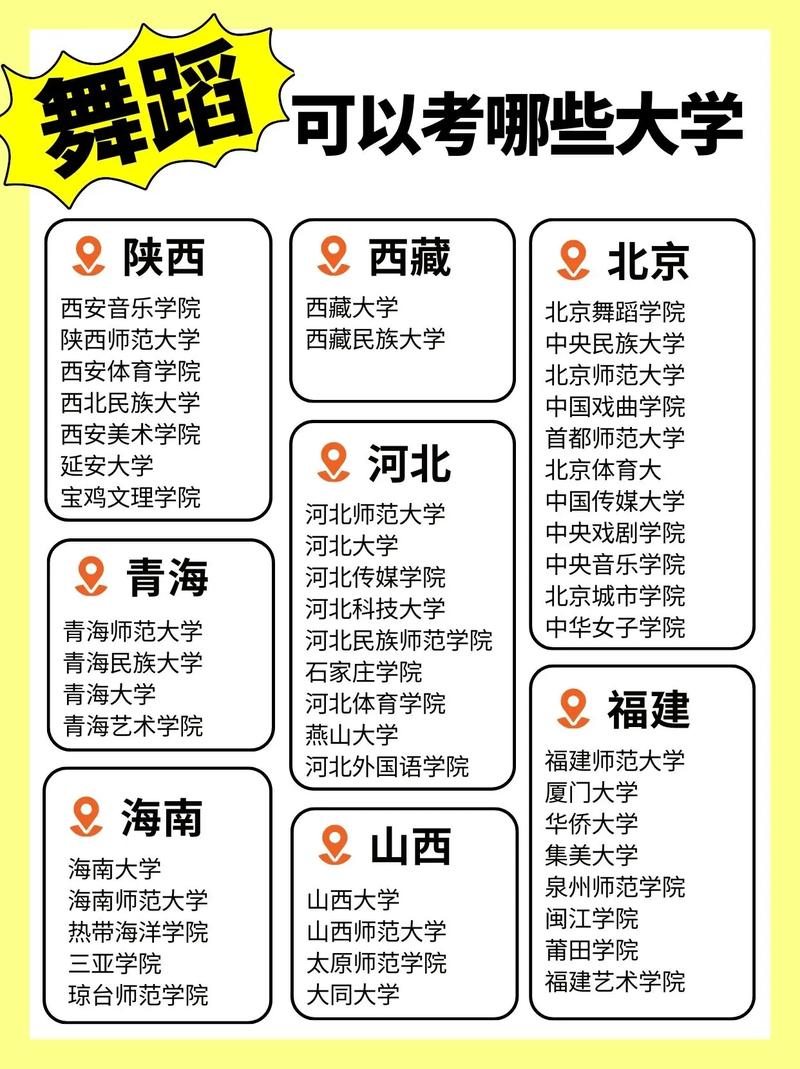 舞蹈 可以考哪些大学

陕西
西安音乐学院
陕西师范大学
西安体育学院
西北民族大学
西安美术学院
延安大学
宝鸡文理学院

青海
青海师范大学
青海民族大学
青海大学
青海艺术学院

海南
海南大学
海南师范大学
热带海洋学院
三亚学院
琼台师范学院

西藏
西藏大学
西藏民族大学

河北
河北师范大学
河北大学
河北传媒学院
河北科技大学
河北民族师范学院
石家庄学院
河北体育学院
燕山大学
河北外国语学院

山西
山西大学
山西师范大学
太原师范学院
大同大学

北京
北京舞蹈学院
中央民族大学
北京师范大学
中国戏曲学院
首都师范大学
北京体育大
中国传媒大学
中央戏剧学院
中央音乐学院
北京城市学院
中华女子学院

福建
福建师范大学
厦门大学
华侨大学
集美大学
泉州师范学院
闽江学院
莆田学院
福建艺术学院